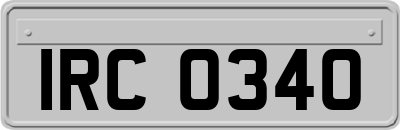 IRC 0340